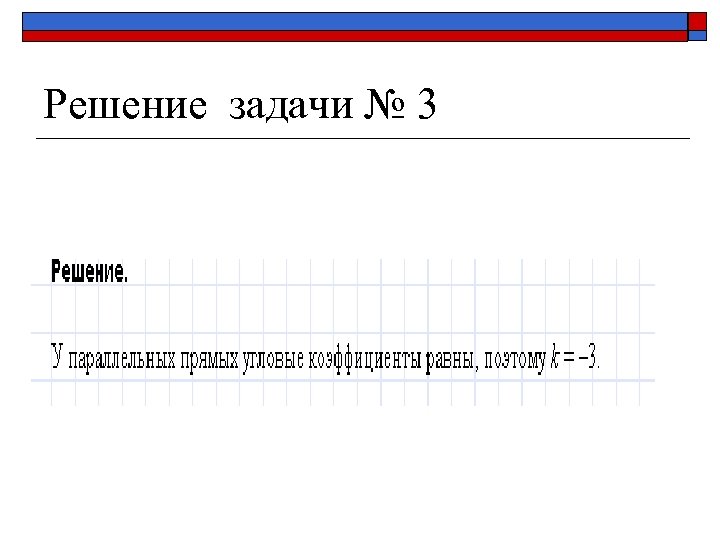 Решение задачи № 3

Решение.

У параллельных прямых угловые коэффициенты равны, поэтому $k = -3$.